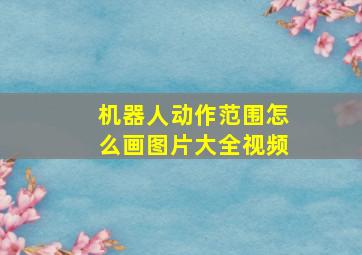 机器人动作范围怎么画图片大全视频